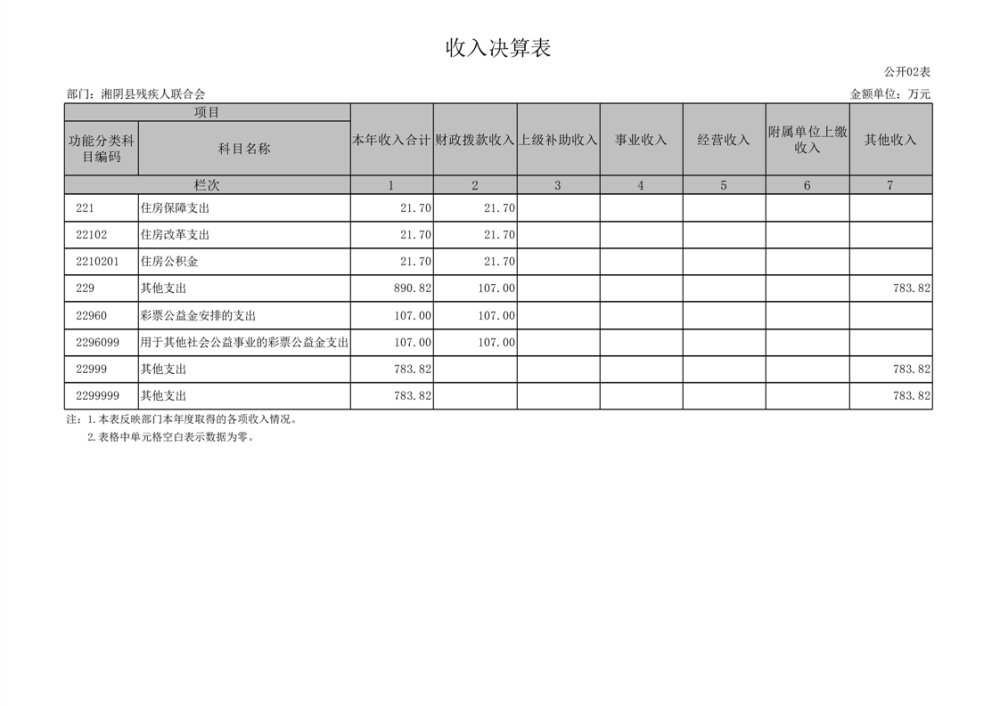 收入决算表

公开02表

部门：湘阴县残疾人联合会

金额单位：万元

| 项目 | | 本年收入合计 | 财政拨款收入 | 上级补助收入 | 事业收入 | 经营收入 | 附属单位上缴收入 | 其他收入 |
|---|---|---|---|---|---|---|---|---|
| 功能分类科目编码 | 科目名称 | | | | | | | |
| 栏次 | | 1 | 2 | 3 | 4 | 5 | 6 | 7 |
| 221 | 住房保障支出 | 21.70 | 21.70 | | | | | |
| 22102 | 住房改革支出 | 21.70 | 21.70 | | | | | |
| 2210201 | 住房公积金 | 21.70 | 21.70 | | | | | |
| 229 | 其他支出 | 890.82 | 107.00 | | | | | 783.82 |
| 22960 | 彩票公益金安排的支出 | 107.00 | 107.00 | | | | | |
| 2296099 | 用于其他社会公益事业的彩票公益金支出 | 107.00 | 107.00 | | | | | |
| 22999 | 其他支出 | 783.82 | | | | | | 783.82 |
| 2299999 | 其他支出 | 783.82 | | | | | | 783.82 |

注：1.本表反映部门本年度取得的各项收入情况。
2.表格中单元格空白表示数据为零。